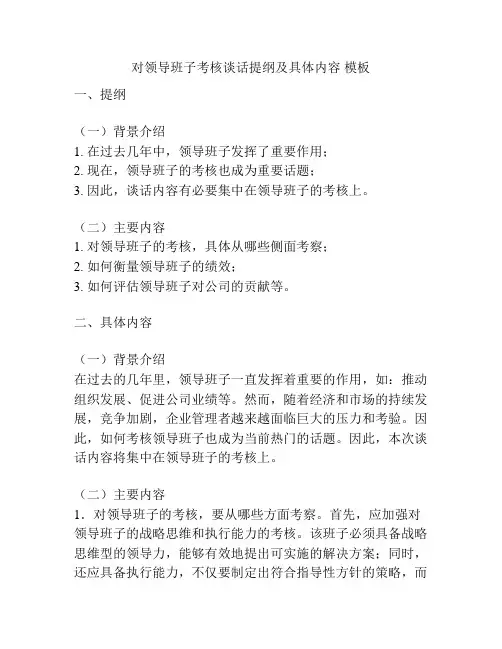 对领导班子考核谈话提纲及具体内容 模板

一、提纲

（一）背景介绍
1. 在过去几年中，领导班子发挥了重要作用；
2. 现在，领导班子的考核也成为重要话题；
3. 因此，谈话内容有必要集中在领导班子的考核上。

（二）主要内容
1. 对领导班子的考核，具体从哪些侧面考察；
2. 如何衡量领导班子的绩效；
3. 如何评估领导班子对公司的贡献等。

二、具体内容

（一）背景介绍
在过去的几年里，领导班子一直发挥着重要的作用，如：推动组织发展、促进公司业绩等。然而，随着经济和市场的持续发展，竞争加剧，企业管理者越来越面临巨大的压力和考验。因此，如何考核领导班子也成为当前热门的话题。因此，本次谈话内容将集中在领导班子的考核上。

（二）主要内容
1．对领导班子的考核，要从哪些方面考察。首先，应加强对领导班子的战略思维和执行能力的考核。该班子必须具备战略思维型的领导力，能够有效地提出可实施的解决方案；同时，还应具备执行能力，不仅要制定出符合指导性方针的策略，而